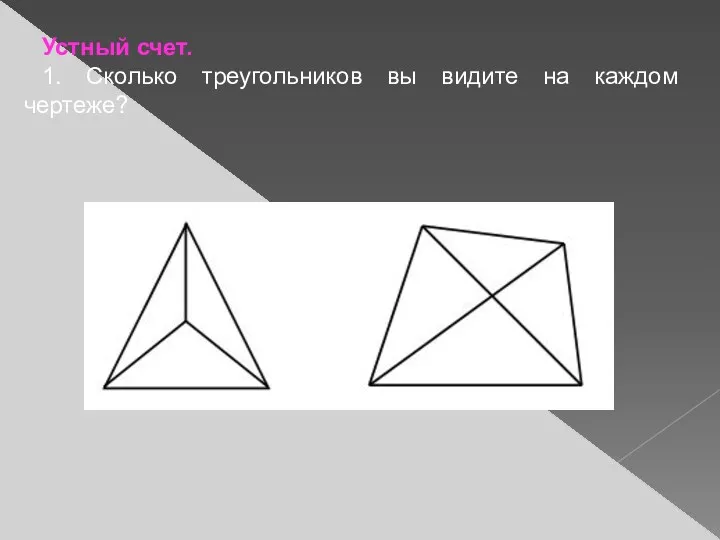 Устный счет.

1. Сколько треугольников вы видите на каждом чертеже?